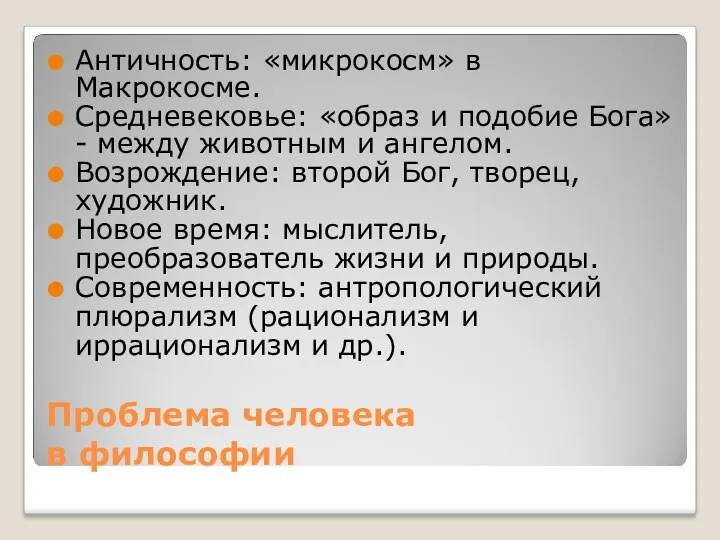 Античность: «микрокосм» в Макрокосме.

Средневековье: «образ и подобие Бога» - между животным и ангелом.

Возрождение: второй Бог, творец, художник.

Новое время: мыслитель, преобразователь жизни и природы.

Современность: антропологический плюрализм (рационализм и иррационализм и др.).

Проблема человека в философии